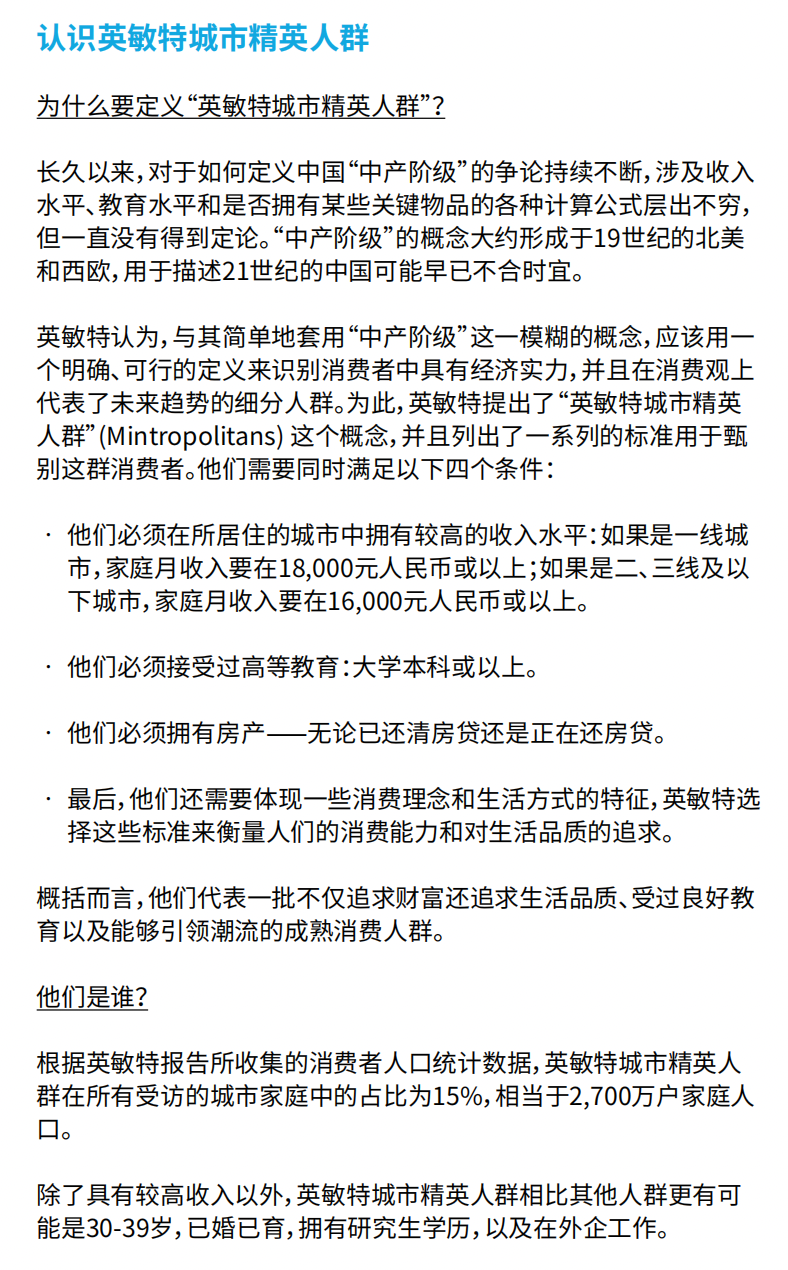 认识英敏特城市精英人群

为什么要定义“英敏特城市精英人群”?

长久以来，对于如何定义中国“中产阶级”的争论持续不断，涉及收入水平、教育水平和是否拥有某些关键物品的各种计算公式层出不穷，但一直没有得到定论。“中产阶级”的概念大约形成于19世纪的北美和西欧，用于描述21世纪的中国可能早已不合时宜。

英敏特认为，与其简单地套用“中产阶级”这一模糊的概念，应该用一个明确、可行的定义来识别消费者中具有经济实力，并且在消费观上代表了未来趋势的细分人群。为此，英敏特提出了“英敏特城市精英人群”(Mintropolitans) 这个概念，并且列出了一系列的标准用于甄别这群消费者。他们需要同时满足以下四个条件：

· 他们必须在所居住的城市中拥有较高的收入水平：如果是一线城市，家庭月收入要在18,000元人民币或以上；如果是二、三线及以下城市，家庭月收入要在16,000元人民币或以上。

· 他们必须接受过高等教育：大学本科或以上。

· 他们必须拥有房产——无论已还清房贷还是正在还房贷。

· 最后，他们还需要体现一些消费理念和生活方式的特征，英敏特选择这些标准来衡量人们的消费能力和对生活品质的追求。

概括而言，他们代表一批不仅追求财富还追求生活品质、受过良好教育以及能够引领潮流的成熟消费人群。

他们是谁?

根据英敏特报告所收集的消费者人口统计数据，英敏特城市精英人群在所有受访的城市家庭中的占比为15%，相当于2,700万户家庭人口。

除了具有较高收入以外，英敏特城市精英人群相比其他人群更有可能是30-39岁，已婚已育，拥有研究生学历，以及在外企工作。